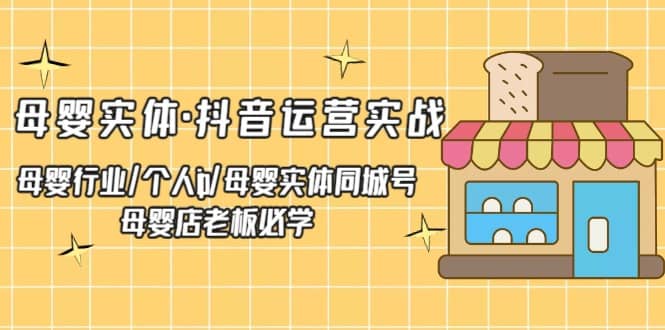 母婴实体·抖音运营实战

母婴行业/个人ip/母婴实体同城号
母婴店老板必学